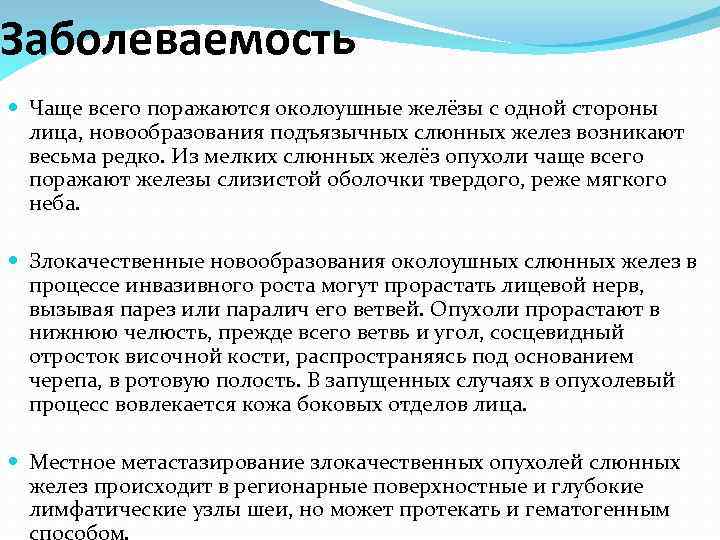 Заболеваемость

Чаще всего поражаются околоушные желёзы с одной стороны лица, новообразования подъязычных слюнных желез возникают весьма редко. Из мелких слюнных желёз опухоли чаще всего поражают железы слизистой оболочки твердого, реже мягкого неба.

Злокачественные новообразования околоушных слюнных желез в процессе инвазивного роста могут прорастать лицевой нерв, вызывая парез или паралич его ветвей. Опухоли прорастают в нижнюю челюсть, прежде всего ветвь и угол, сосцевидный отросток височной кости, распространяясь под основанием черепа, в ротовую полость. В запущенных случаях в опухолевый процесс вовлекается кожа боковых отделов лица.

Местное метастазирование злокачественных опухолей слюнных желез происходит в регионарные поверхностные и глубокие лимфатические узлы шеи, но может протекать и гематогенным способом.